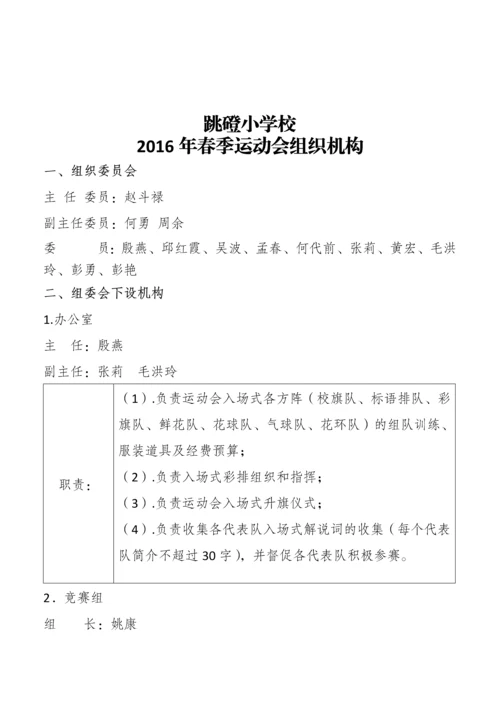 跳磴小学校
2016 年春季运动会组织机构

一、组织委员会

主 任 委员：赵斗禄

副主任委员：何勇 周余

委 员：殷燕、邱红霞、吴波、孟春、何代前、张莉、黄宏、毛洪玲、彭勇、彭艳

二、组委会下设机构

1.办公室

主 任：殷燕

副主任：张莉 毛洪玲

| 职责： | （1）.负责运动会入场式各方阵（校旗队、标语排队、彩旗队、鲜花队、花球队、气球队、花环队）的组队训练、服装道具及经费预算；<br>（2）.负责入场式彩排组织和指挥；<br>（3）.负责运动会入场式升旗仪式；<br>（4）.负责收集各代表队入场式解说词的收集（每个代表队简介不超过 30 字），并督促各代表队积极参赛。 |
|---|---|

2．竞赛组

组 长：姚康